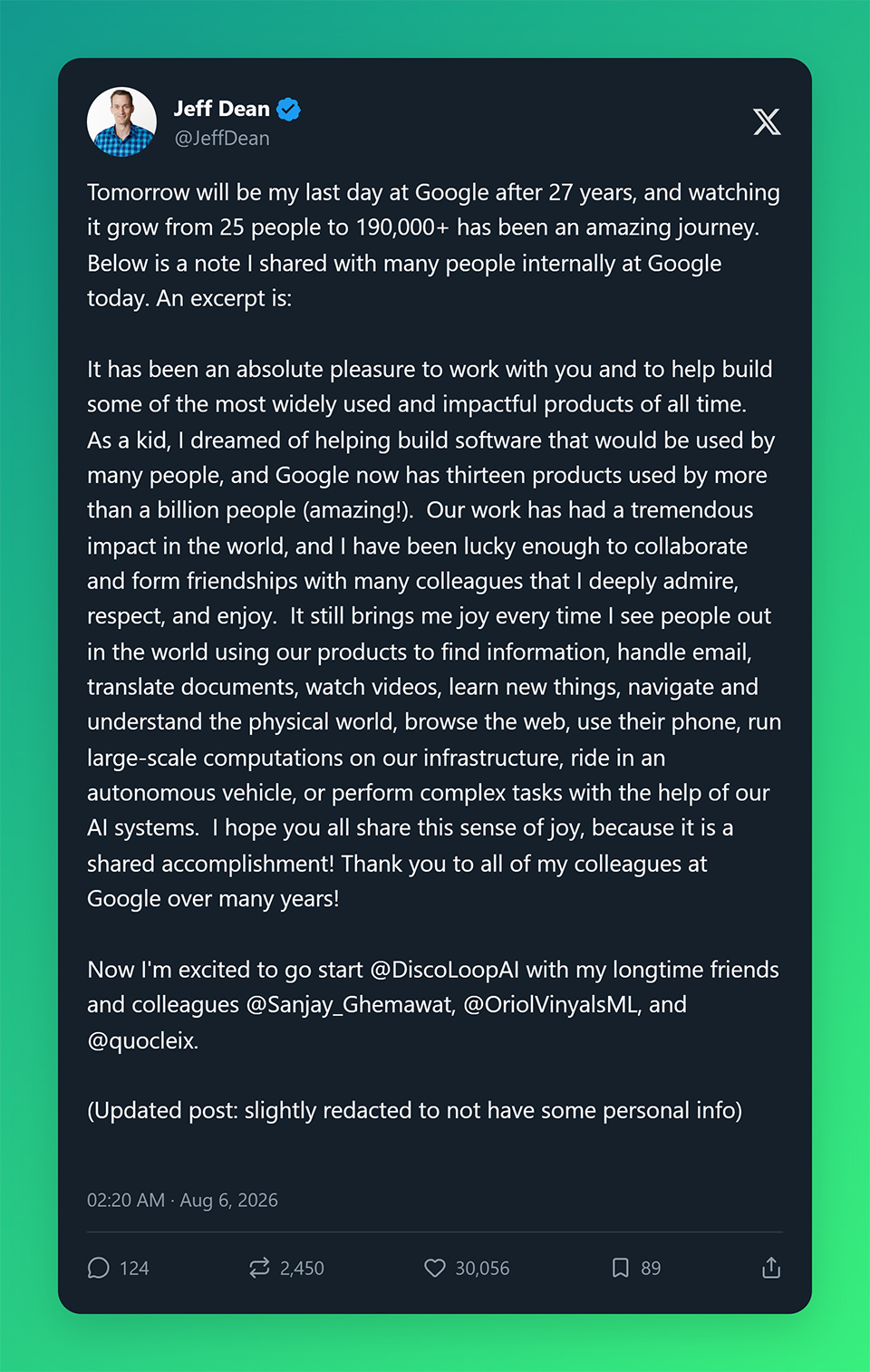 Jeff Dean
@JeffDean

Tomorrow will be my last day at Google after 27 years, and watching it grow from 25 people to 190,000+ has been an amazing journey. Below is a note I shared with many people internally at Google today. An excerpt is:

It has been an absolute pleasure to work with you and to help build some of the most widely used and impactful products of all time. As a kid, I dreamed of helping build software that would be used by many people, and Google now has thirteen products used by more than a billion people (amazing!). Our work has had a tremendous impact in the world, and I have been lucky enough to collaborate and form friendships with many colleagues that I deeply admire, respect, and enjoy. It still brings me joy every time I see people out in the world using our products to find information, handle email, translate documents, watch videos, learn new things, navigate and understand the physical world, browse the web, use their phone, run large-scale computations on our infrastructure, ride in an autonomous vehicle, or perform complex tasks with the help of our AI systems. I hope you all share this sense of joy, because it is a shared accomplishment! Thank you to all of my colleagues at Google over many years!

Now I'm excited to go start @DiscoLoopAI with my longtime friends and colleagues @Sanjay_Ghemawat, @OriolVinyalsML, and @quocleix.

(Updated post: slightly redacted to not have some personal info)

02:20 AM · Aug 6, 2026

124 2,450 30,056 89